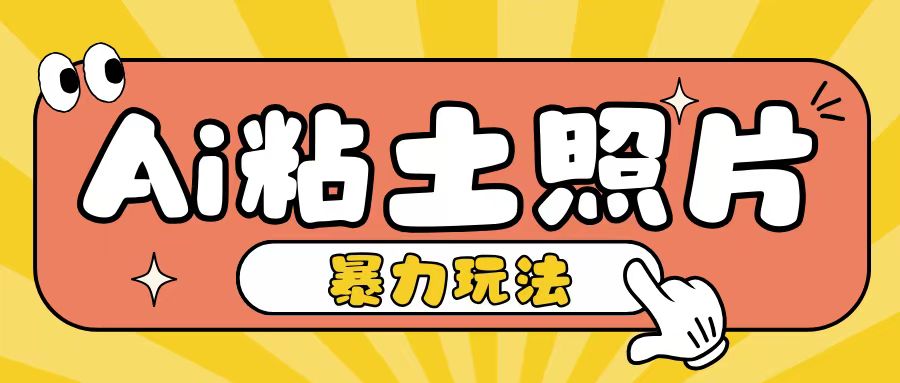 Ai粘土照片

暴力玩法